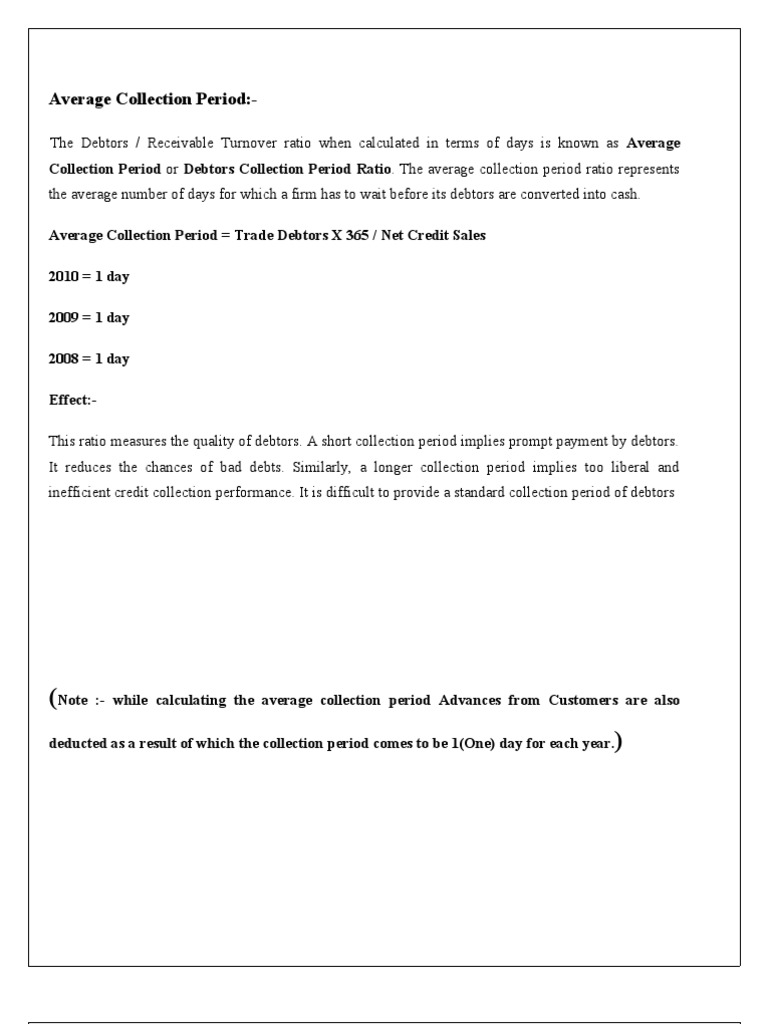 Average Collection Period:-

The Debtors / Receivable Turnover ratio when calculated in terms of days is known as Average Collection Period or Debtors Collection Period Ratio. The average collection period ratio represents the average number of days for which a firm has to wait before its debtors are converted into cash.

Average Collection Period = Trade Debtors X 365 / Net Credit Sales

2010 = 1 day

2009 = 1 day

2008 = 1 day

Effect:-

This ratio measures the quality of debtors. A short collection period implies prompt payment by debtors. It reduces the chances of bad debts. Similarly, a longer collection period implies too liberal and inefficient credit collection performance. It is difficult to provide a standard collection period of debtors

(Note :- while calculating the average collection period Advances from Customers are also deducted as a result of which the collection period comes to be 1(One) day for each year.)